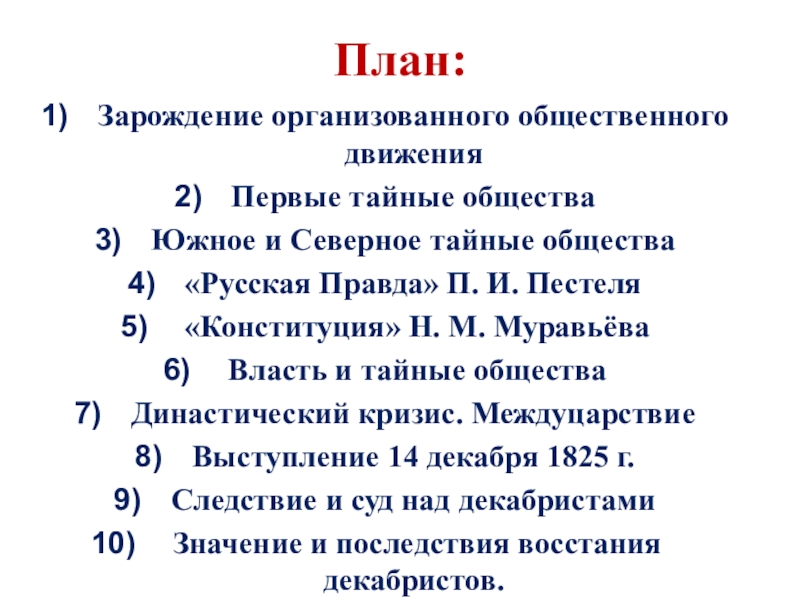 План:

1) Зарождение организованного общественного движения

2) Первые тайные общества

3) Южное и Северное тайные общества

4) «Русская Правда» П. И. Пестеля

5) «Конституция» Н. М. Муравьёва

6) Власть и тайные общества

7) Династический кризис. Междуцарствие

8) Выступление 14 декабря 1825 г.

9) Следствие и суд над декабристами

10) Значение и последствия восстания декабристов.